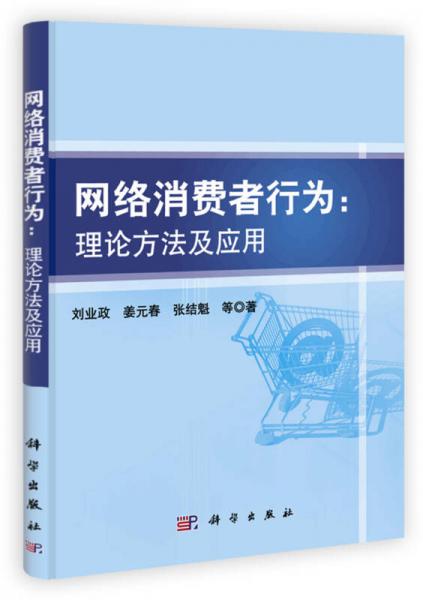 网络消费者行为：理论方法及应用

科学出版社

网络消费者行为：
理论方法及应用

刘业政　姜元春　张结魁　等◎著

科学出版社